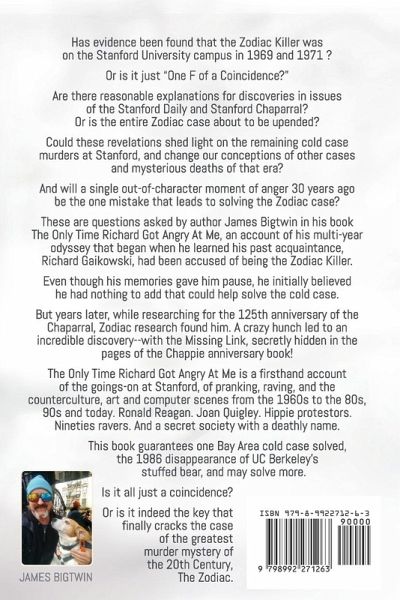 Has evidence been found that the Zodiac Killer was on the Stanford University campus in 1969 and 1971 ?

Or is it just "One F of a Coincidence?"

Are there reasonable explanations for discoveries in issues of the Stanford Daily and Stanford Chaparral? Or is the entire Zodiac case about to be upended?

Could these revelations shed light on the remaining cold case murders at Stanford, and change our conceptions of other cases and mysterious deaths of that era?

And will a single out-of-character moment of anger 30 years ago be the one mistake that leads to solving the Zodiac case?

These are questions asked by author James Bigtwin in his book The Only Time Richard Got Angry At Me, an account of his multi-year odyssey that began when he learned his past acquaintance, Richard Gaikowski, had been accused of being the Zodiac Killer.

Even though his memories gave him pause, he initially believed he had nothing to add that could help solve the cold case.

But years later, while researching for the 125th anniversary of the Chaparral, Zodiac research found him. A crazy hunch led to an incredible discovery--with the Missing Link, secretly hidden in the pages of the Chappie anniversary book!

The Only Time Richard Got Angry At Me is a firsthand account of the goings-on at Stanford, of pranking, raving, and the counterculture, art and computer scenes from the 1960s to the 80s, 90s and today. Ronald Reagan. Joan Quigley. Hippie protestors. Nineties ravers. And a secret society with a deathly name.

This book guarantees one Bay Area cold case solved, the 1986 disappearance of UC Berkeley's stuffed bear, and may solve more.

Is it all just a coincidence?

Or is it indeed the key that finally cracks the case of the greatest murder mystery of the 20th Century, The Zodiac.

JAMES BIGTWIN

ISBN 979-8-9922712-6-3
90000
9 798992 271263